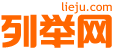 lieju.com
列举网